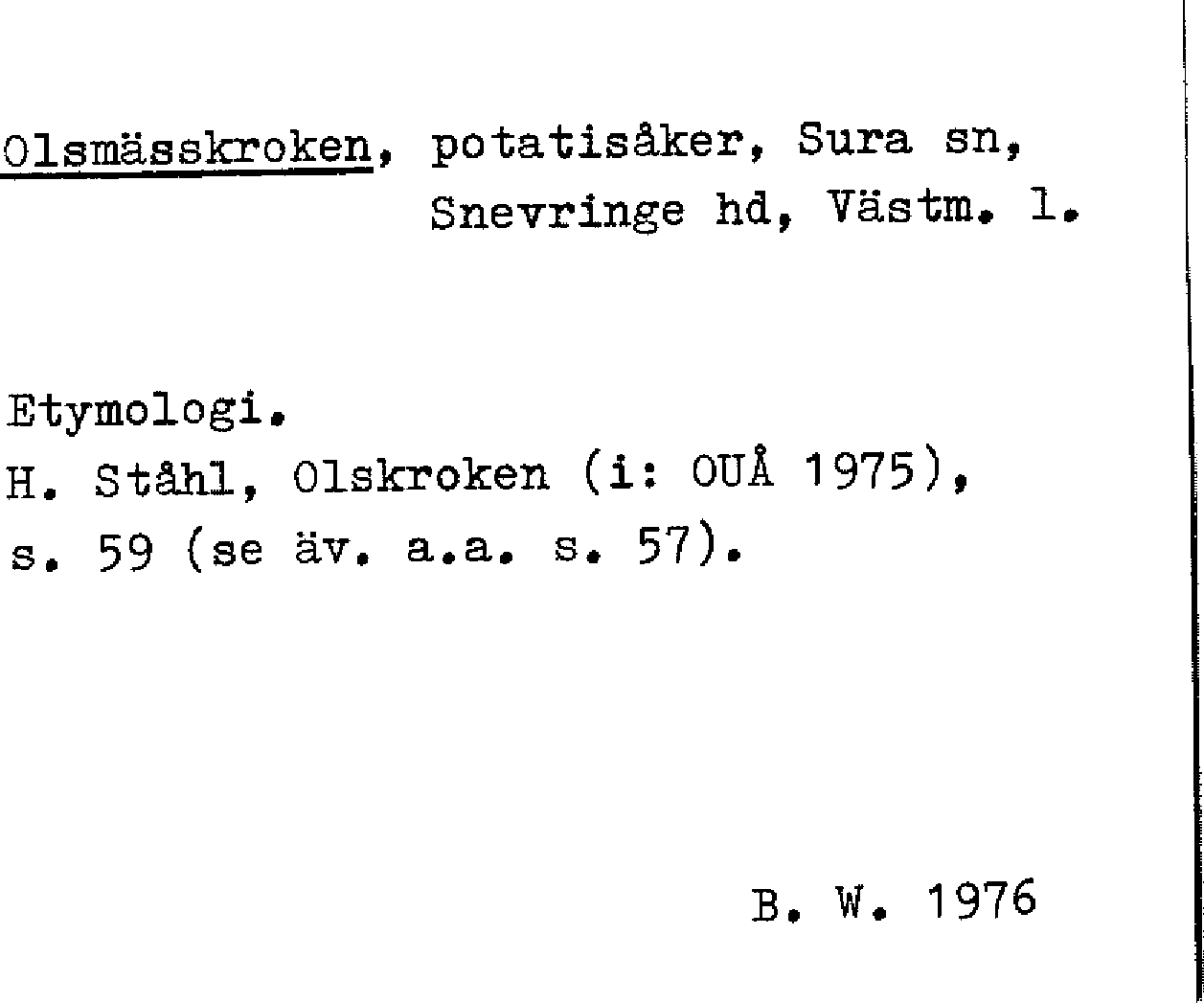 Olsmässkroken, potatisåker, Sura sn, Snevringe hd, Västm. l.

Etymologi.
H. Ståhl, Olskroken (i: OUÅ 1975), s. 59 (se äv. a.a. s. 57).

B. W. 1976